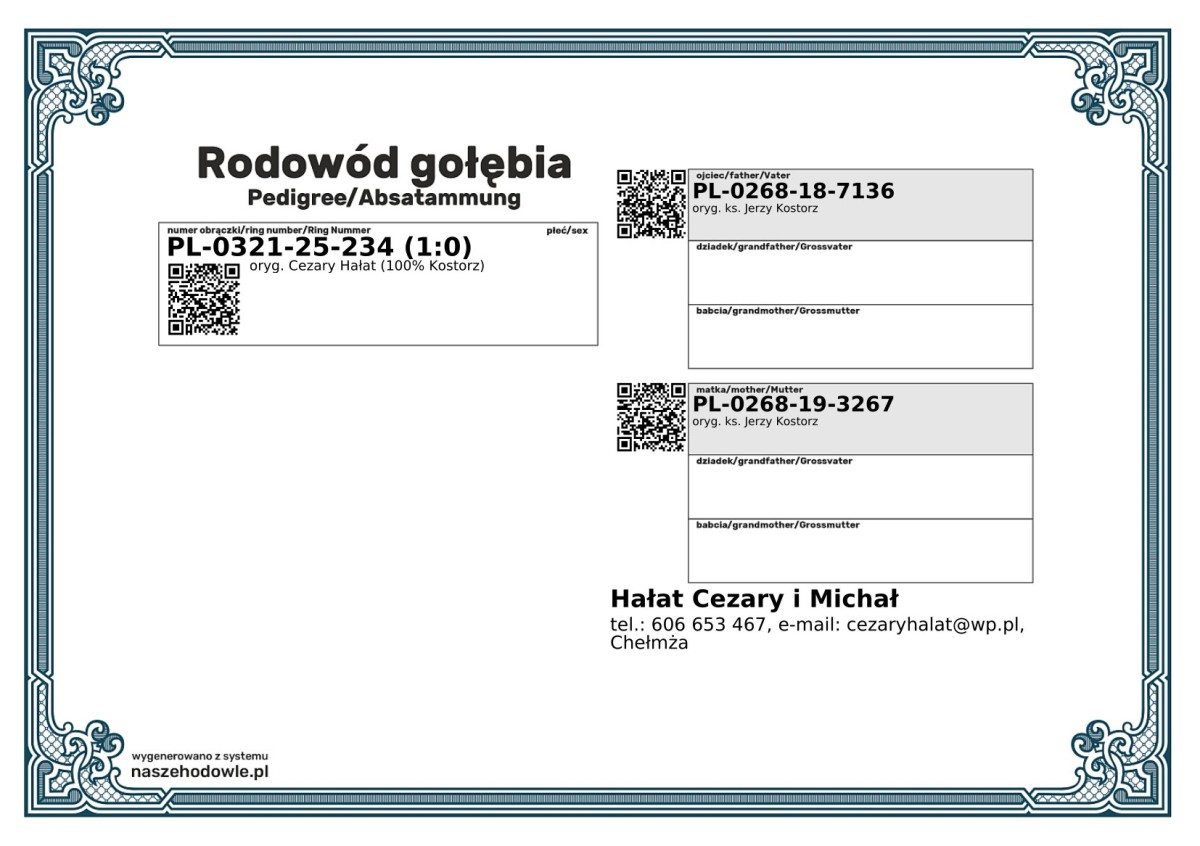 Rodowód gołębia
Pedigree/Absatammung

numer obrączki/ring number/Ring Nummer
płeć/sex
PL-0321-25-234 (1:0)
oryg. Cezary Hałat (100% Kostorz)

ojciec/father/Vater
PL-0268-18-7136
oryg. ks. Jerzy Kostorz

dziadek/grandfather/Grossvater

babcia/grandmother/Grossmutter

matka/mother/Mutter
PL-0268-19-3267
oryg. ks. Jerzy Kostorz

dziadek/grandfather/Grossvater

babcia/grandmother/Grossmutter

Hałat Cezary i Michał
tel.: 606 653 467, e-mail: cezaryhalat@wp.pl, Chełmża

wygenerowano z systemu
naszehodowle.pl